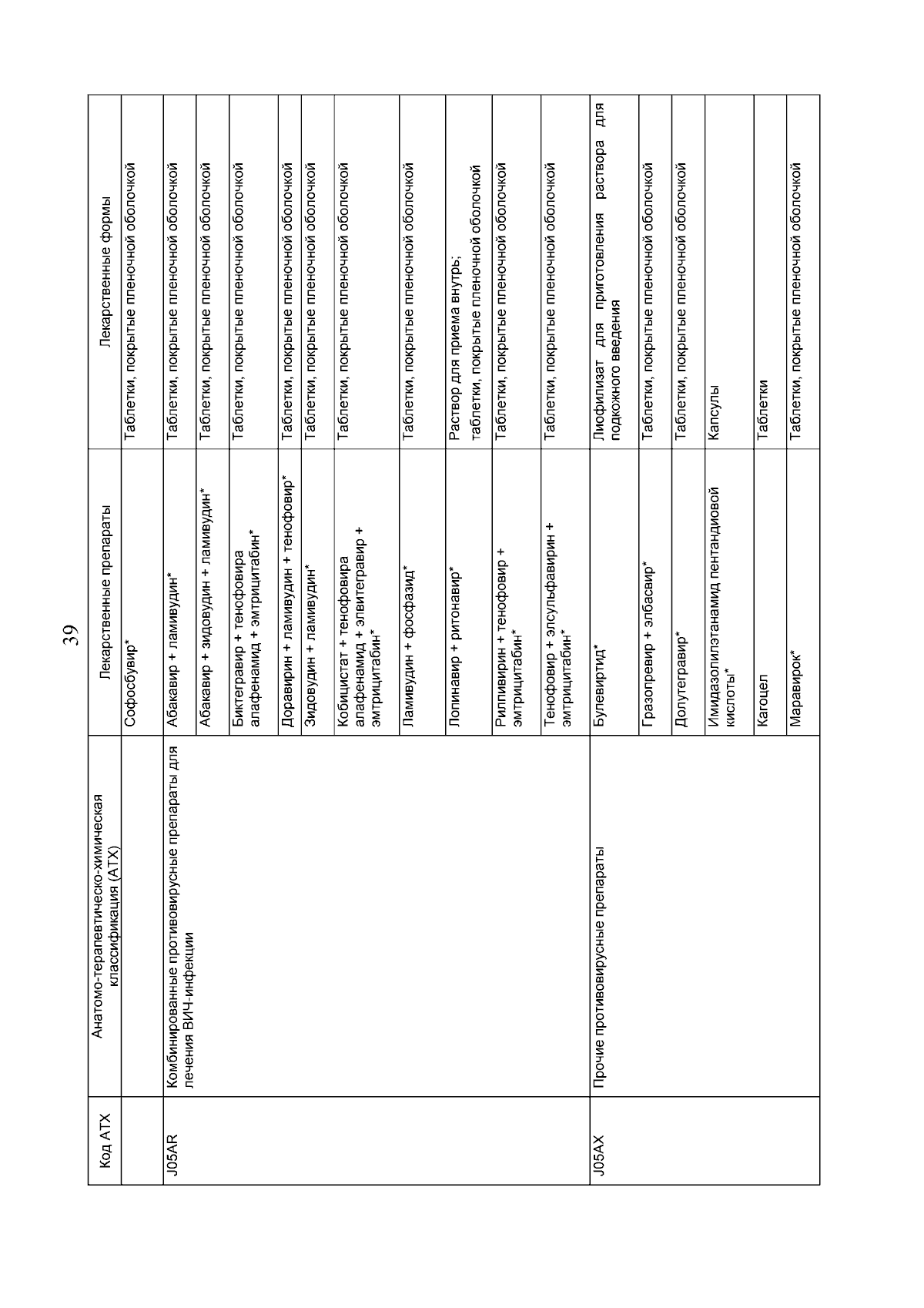 39

| Код АТХ | Анатомо-терапевтическо-химическая классификация (АТХ) | Лекарственные препараты | Лекарственные формы |
|---|---|---|---|
| | | Софосбувир* | Таблетки, покрытые пленочной оболочкой |
| J05AR | Комбинированные противовирусные препараты для лечения ВИЧ-инфекции | Абакавир + ламивудин* | Таблетки, покрытые пленочной оболочкой |
| | | Абакавир + зидовудин + ламивудин* | Таблетки, покрытые пленочной оболочкой |
| | | Биктегравир + тенофовира алафенамид + эмтрицитабин* | Таблетки, покрытые пленочной оболочкой |
| | | Доравирин + ламивудин + тенофовир* | Таблетки, покрытые пленочной оболочкой |
| | | Зидовудин + ламивудин* | Таблетки, покрытые пленочной оболочкой |
| | | Кобицистат + тенофовира алафенамид + элвитегравир + эмтрицитабин* | Таблетки, покрытые пленочной оболочкой |
| | | Ламивудин + фосфазид* | Таблетки, покрытые пленочной оболочкой |
| | | Лопинавир + ритонавир* | Раствор для приема внутрь; таблетки, покрытые пленочной оболочкой |
| | | Рилпивирин + тенофовир + эмтрицитабин* | Таблетки, покрытые пленочной оболочкой |
| | | Тенофовир + элсульфавирин + эмтрицитабин* | Таблетки, покрытые пленочной оболочкой |
| J05AX | Прочие противовирусные препараты | Булевиртид* | Лиофилизат для приготовления раствора для подкожного введения |
| | | Гразопревир + элбасвир* | Таблетки, покрытые пленочной оболочкой |
| | | Долутегравир* | Таблетки, покрытые пленочной оболочкой |
| | | Имидазолилэтанамид пентандиовой кислоты* | Капсулы |
| | | Кагоцел | Таблетки |
| | | Маравирок* | Таблетки, покрытые пленочной оболочкой |